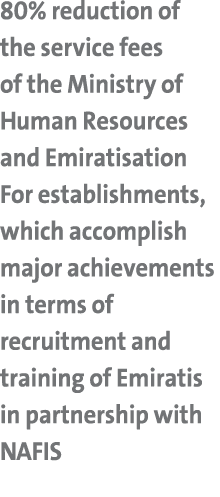 80% reduction of the service fees of the Ministry of Human Resources and Emiratisation For establishments, which accomplish major achievements in terms of recruitment and training of Emiratis in partnership with NAFIS